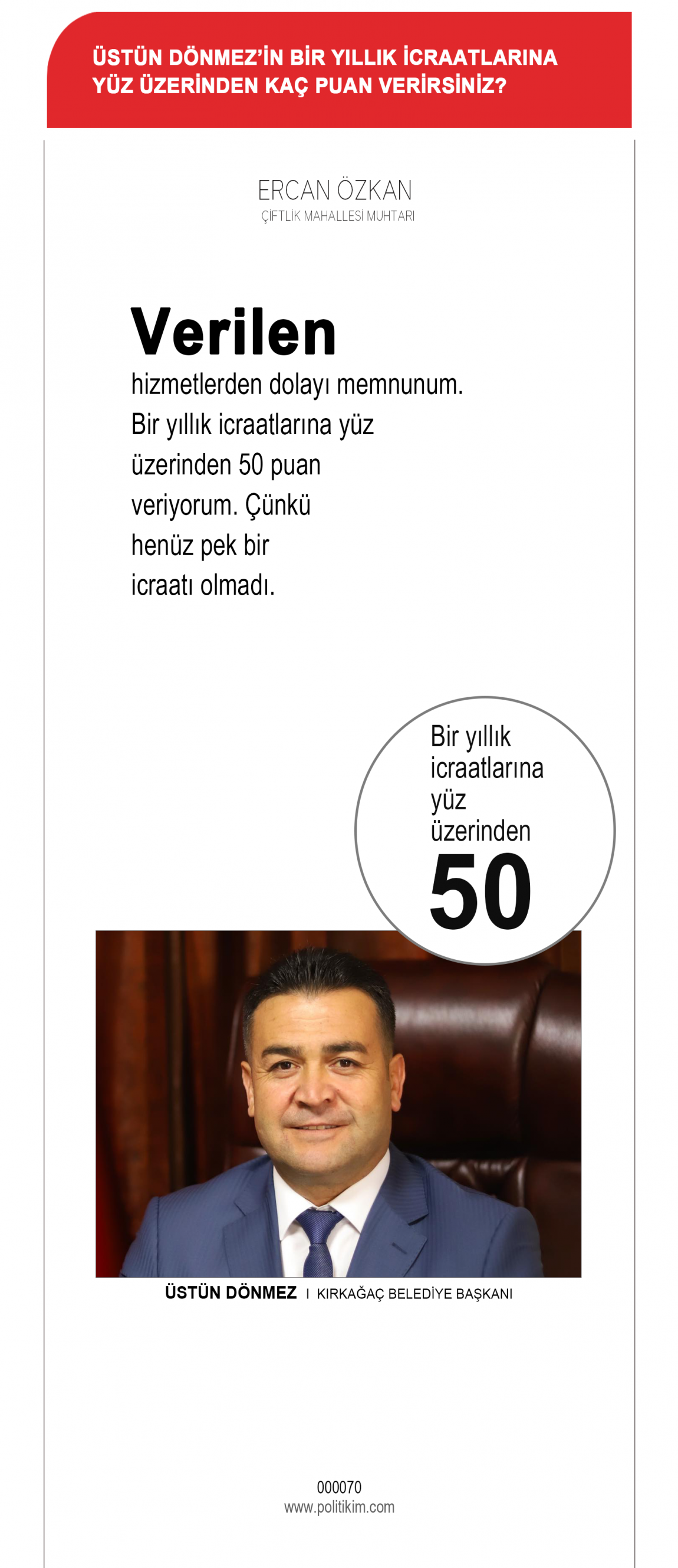 ÜSTÜN DÖNMEZ'İN BİR YILLIK İCRAATLARINA YÜZ ÜZERİNDEN KAÇ PUAN VERİRSİNİZ?

ERCAN ÖZKAN
ÇİFTLİK MAHALLESİ MUHTARI

Verilen hizmetlerden dolayı memnunum. Bir yıllık icraatlarına yüz üzerinden 50 puan veriyorum. Çünkü henüz pek bir icraatı olmadı.

Bir yıllık icraatlarına yüz üzerinden
50

ÜSTÜN DÖNMEZ I KIRKAĞAÇ BELEDİYE BAŞKANI

000070
www.politikim.com